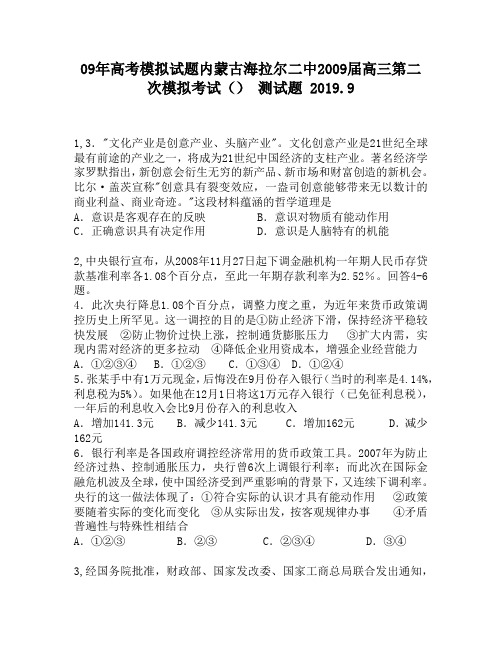 09年高考模拟试题内蒙古海拉尔二中2009届高三第二次模拟考试（） 测试题 2019.9

1,3．"文化产业是创意产业、头脑产业"。文化创意产业是21世纪全球最有前途的产业之一，将成为21世纪中国经济的支柱产业。著名经济学家罗默指出，新创意会衍生无穷的新产品、新市场和财富创造的新机会。比尔·盖茨宣称"创意具有裂变效应，一盎司创意能够带来无以数计的商业利益、商业奇迹。"这段材料蕴涵的哲学道理是
A．意识是客观存在的反映 B．意识对物质有能动作用
C．正确意识具有决定作用 D．意识是人脑特有的机能

2,中央银行宣布，从2008年11月27日起下调金融机构一年期人民币存贷款基准利率各1.08个百分点，至此一年期存款利率为2.52%。回答4-6题。
4．此次央行降息1.08个百分点，调整力度之重，为近年来货币政策调控历史上所罕见。这一调控的目的是①防止经济下滑，保持经济平稳较快发展 ②防止物价过快上涨，控制通货膨胀压力 ③扩大内需，实现内需对经济的更多拉动 ④降低企业用资成本，增强企业经营能力
A．①②③④ B．①②③ C．①③④ D．①②④
5.张某手中有1万元现金，后悔没在9月份存入银行（当时的利率是4.14%，利息税为5%）。如果他在12月1日将这1万元存入银行（已免征利息税），一年后的利息收入会比9月份存入的利息收入
A．增加141.3元 B．减少141.3元 C．增加162元 D．减少162元
6．银行利率是各国政府调控经济常用的货币政策工具。2007年为防止经济过热、控制通胀压力，央行曾6次上调银行利率；而此次在国际金融危机波及全球，使中国经济受到严重影响的背景下，又连续下调利率。央行的这一做法体现了：①符合实际的认识才具有能动作用 ②政策要随着实际的变化而变化 ③从实际出发，按客观规律办事 ④矛盾普遍性与特殊性相结合
A．①②③ B．②③ C．②③④ D．③④

3,经国务院批准，财政部、国家发改委、国家工商总局联合发出通知，